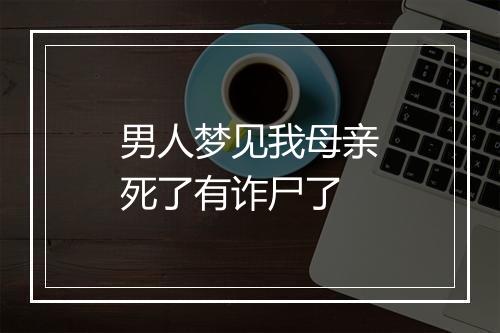 男人梦见我母亲死了有诈尸了